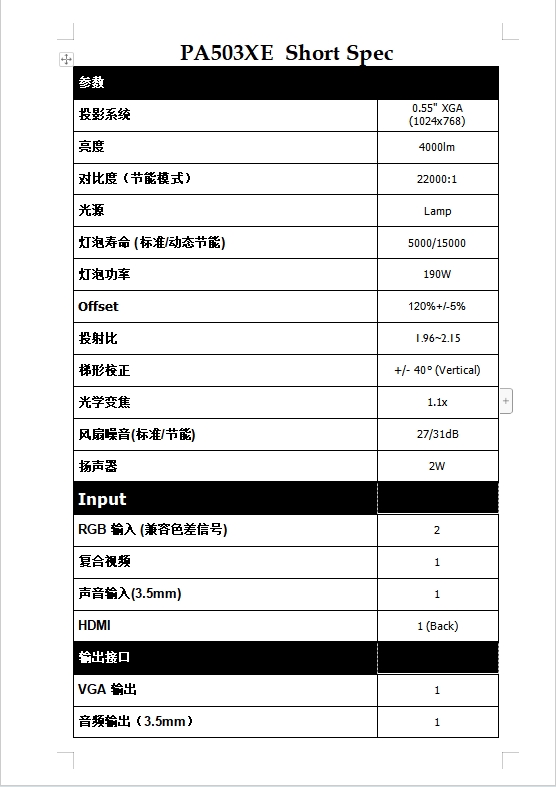 PA503XE  Short Spec

| 参数 | |
|---|---|
| 投影系统 | 0.55" XGA (1024x768) |
| 亮度 | 4000lm |
| 对比度（节能模式） | 22000:1 |
| 光源 | Lamp |
| 灯泡寿命 (标准/动态节能) | 5000/15000 |
| 灯泡功率 | 190W |
| Offset | 120%+/-5% |
| 投射比 | 1.96~2.15 |
| 梯形校正 | +/- 40° (Vertical) |
| 光学变焦 | 1.1x |
| 风扇噪音(标准/节能) | 27/31dB |
| 扬声器 | 2W |
| Input | |
| RGB 输入 (兼容色差信号) | 2 |
| 复合视频 | 1 |
| 声音输入(3.5mm) | 1 |
| HDMI | 1 (Back) |
| 输出接口 | |
| VGA 输出 | 1 |
| 音频输出（3.5mm） | 1 |